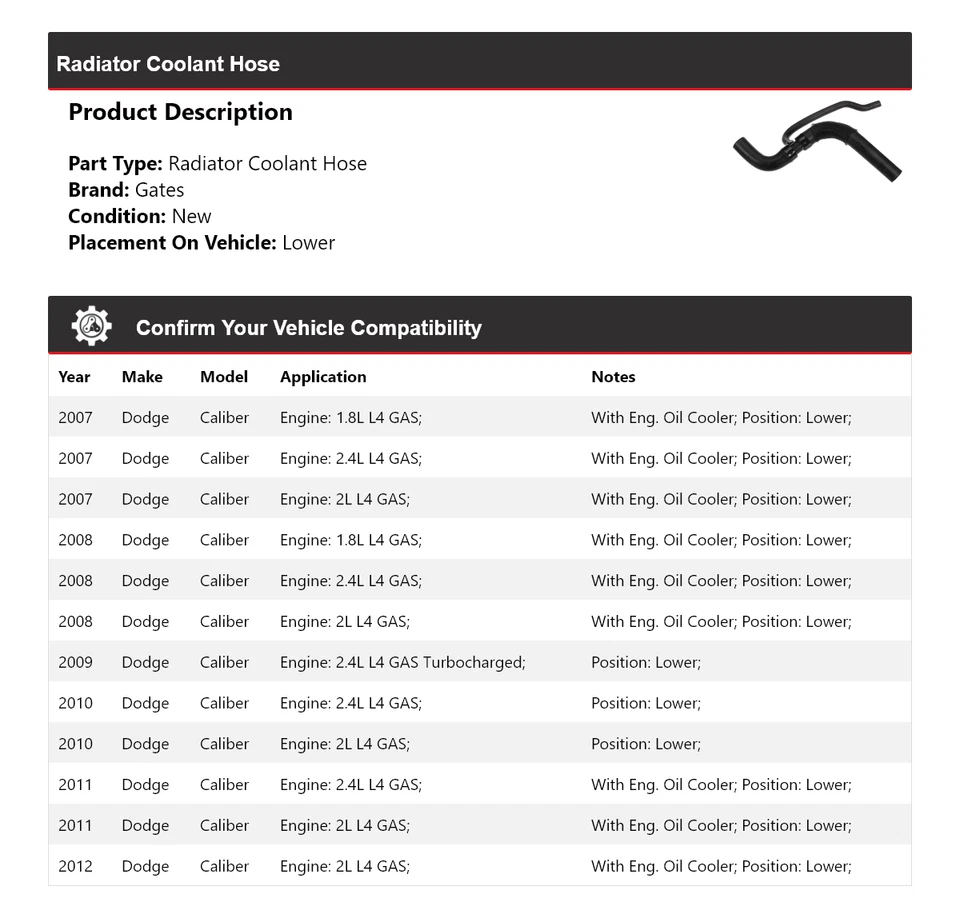 Radiator Coolant Hose

Product Description

Part Type: Radiator Coolant Hose
Brand: Gates
Condition: New
Placement On Vehicle: Lower

Confirm Your Vehicle Compatibility

| Year | Make | Model | Application | Notes |
|---|---|---|---|---|
| 2007 | Dodge | Caliber | Engine: 1.8L L4 GAS; | With Eng. Oil Cooler; Position: Lower; |
| 2007 | Dodge | Caliber | Engine: 2.4L L4 GAS; | With Eng. Oil Cooler; Position: Lower; |
| 2007 | Dodge | Caliber | Engine: 2L L4 GAS; | With Eng. Oil Cooler; Position: Lower; |
| 2008 | Dodge | Caliber | Engine: 1.8L L4 GAS; | With Eng. Oil Cooler; Position: Lower; |
| 2008 | Dodge | Caliber | Engine: 2.4L L4 GAS; | With Eng. Oil Cooler; Position: Lower; |
| 2008 | Dodge | Caliber | Engine: 2L L4 GAS; | With Eng. Oil Cooler; Position: Lower; |
| 2009 | Dodge | Caliber | Engine: 2.4L L4 GAS Turbocharged; | Position: Lower; |
| 2010 | Dodge | Caliber | Engine: 2.4L L4 GAS; | Position: Lower; |
| 2010 | Dodge | Caliber | Engine: 2L L4 GAS; | Position: Lower; |
| 2011 | Dodge | Caliber | Engine: 2.4L L4 GAS; | With Eng. Oil Cooler; Position: Lower; |
| 2011 | Dodge | Caliber | Engine: 2L L4 GAS; | With Eng. Oil Cooler; Position: Lower; |
| 2012 | Dodge | Caliber | Engine: 2L L4 GAS; | With Eng. Oil Cooler; Position: Lower; |